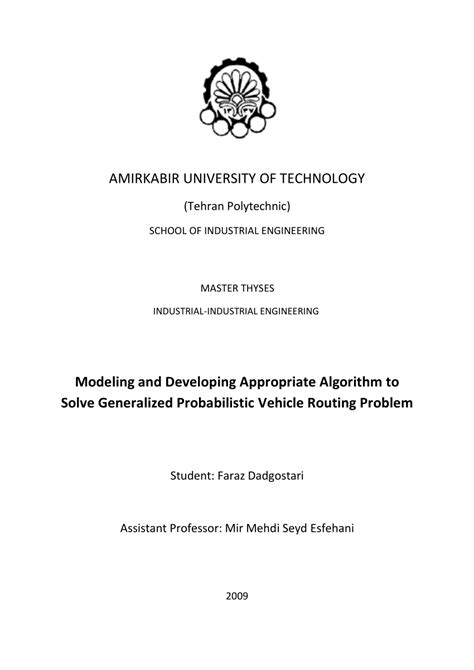 AMIRKABIR UNIVERSITY OF TECHNOLOGY

(Tehran Polytechnic)

SCHOOL OF INDUSTRIAL ENGINEERING

MASTER THYSES

INDUSTRIAL-INDUSTRIAL ENGINEERING

Modeling and Developing Appropriate Algorithm to Solve Generalized Probabilistic Vehicle Routing Problem

Student: Faraz Dadgostari

Assistant Professor: Mir Mehdi Seyd Esfehani

2009